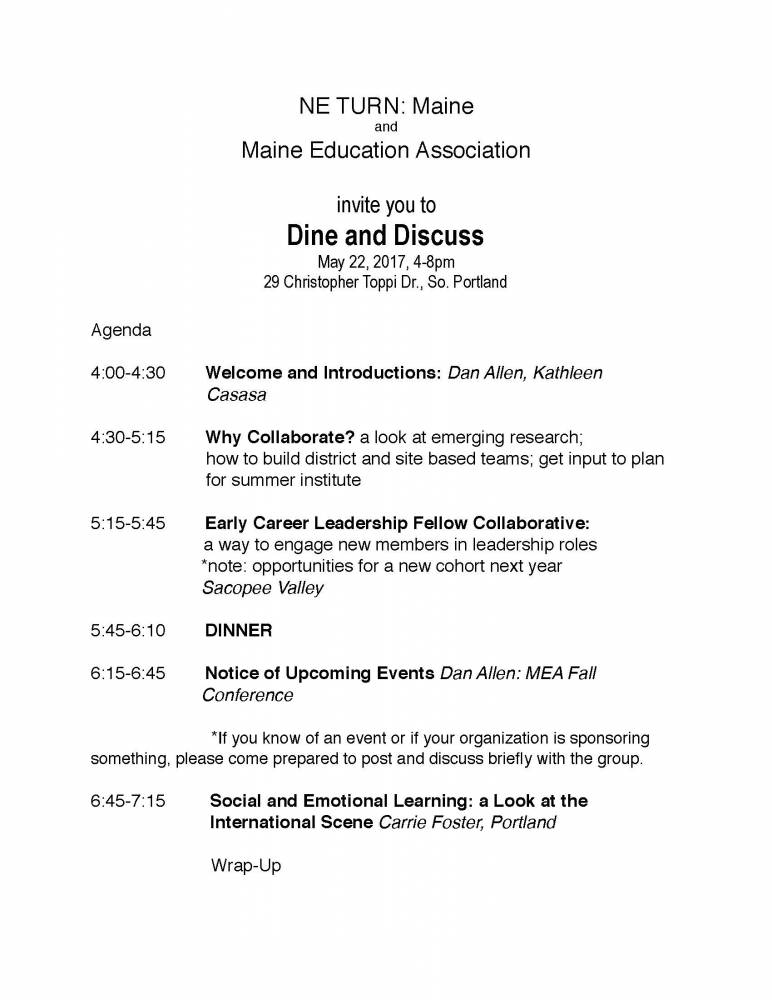 NE TURN: Maine
and
Maine Education Association

invite you to
Dine and Discuss
May 22, 2017, 4-8pm
29 Christopher Toppi Dr., So. Portland

Agenda

4:00-4:30 Welcome and Introductions: Dan Allen, Kathleen Casasa

4:30-5:15 Why Collaborate? a look at emerging research; how to build district and site based teams; get input to plan for summer institute

5:15-5:45 Early Career Leadership Fellow Collaborative: a way to engage new members in leadership roles
*note: opportunities for a new cohort next year
Sacopee Valley

5:45-6:10 DINNER

6:15-6:45 Notice of Upcoming Events Dan Allen: MEA Fall Conference

*If you know of an event or if your organization is sponsoring something, please come prepared to post and discuss briefly with the group.

6:45-7:15 Social and Emotional Learning: a Look at the International Scene Carrie Foster, Portland

Wrap-Up